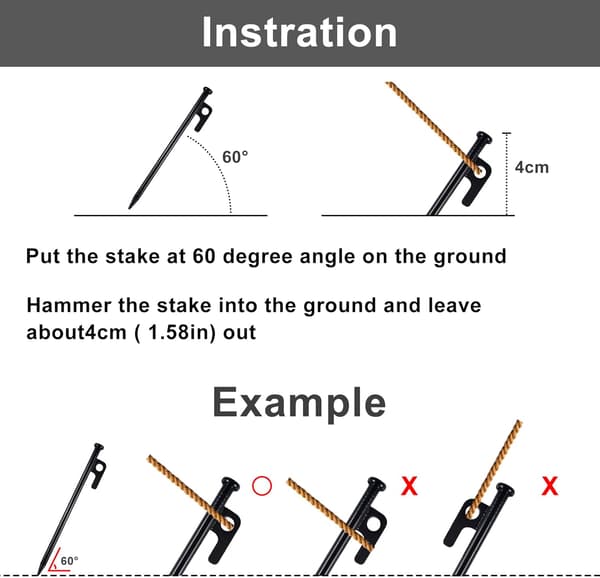 Instration

60°

4cm

Put the stake at 60 degree angle on the ground

Hammer the stake into the ground and leave about4cm ( 1.58in) out

Example

60°

X

X